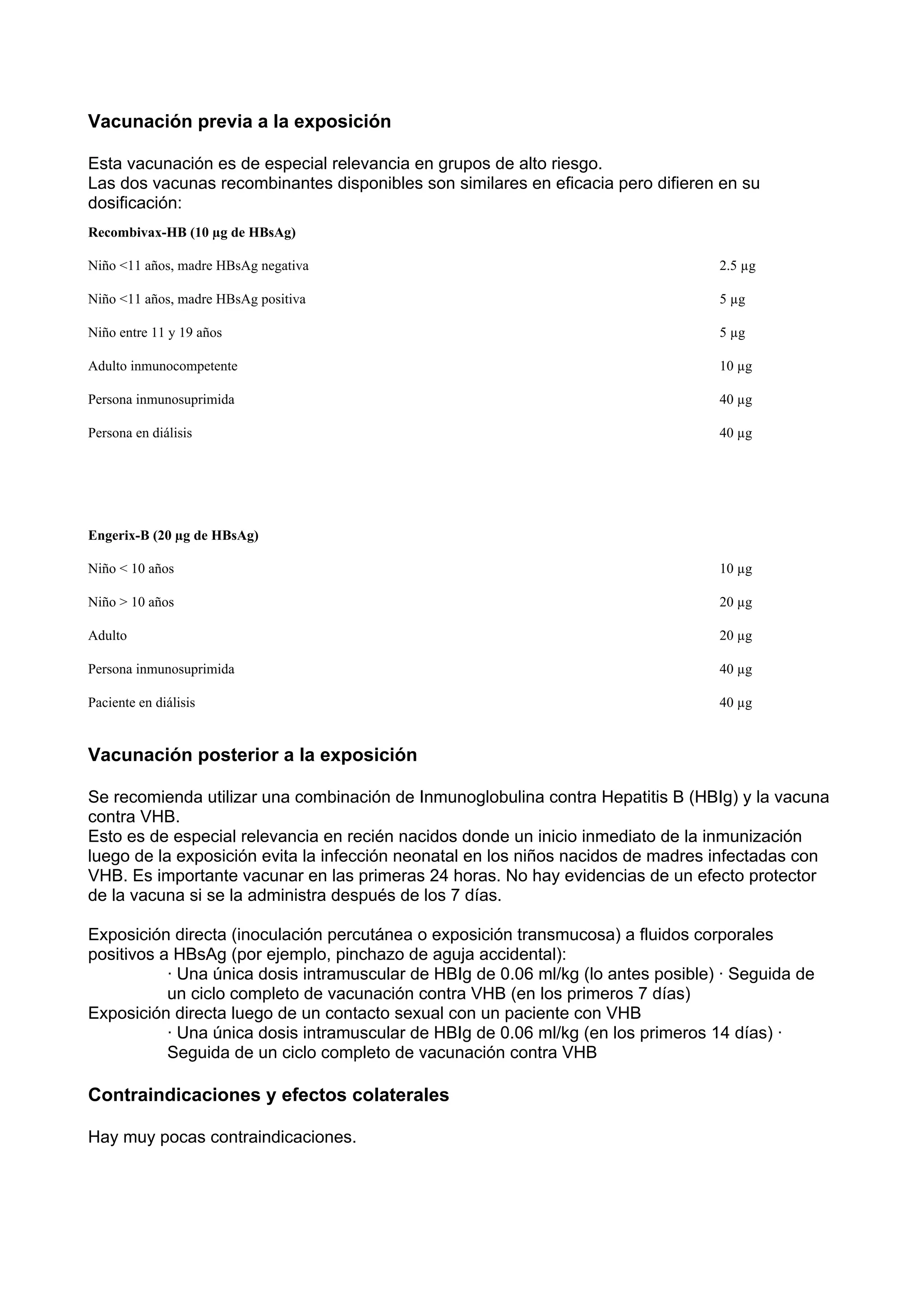 Vacunación previa a la exposición

Esta vacunación es de especial relevancia en grupos de alto riesgo.
Las dos vacunas recombinantes disponibles son similares en eficacia pero difieren en su dosificación:

| Recombivax-HB (10 µg de HBsAg) | |
|---|---|
| Niño <11 años, madre HBsAg negativa | 2.5 µg |
| Niño <11 años, madre HBsAg positiva | 5 µg |
| Niño entre 11 y 19 años | 5 µg |
| Adulto inmunocompetente | 10 µg |
| Persona inmunosuprimida | 40 µg |
| Persona en diálisis | 40 µg |

| Engerix-B (20 µg de HBsAg) | |
|---|---|
| Niño < 10 años | 10 µg |
| Niño > 10 años | 20 µg |
| Adulto | 20 µg |
| Persona inmunosuprimida | 40 µg |
| Paciente en diálisis | 40 µg |

Vacunación posterior a la exposición

Se recomienda utilizar una combinación de Inmunoglobulina contra Hepatitis B (HBIg) y la vacuna contra VHB.
Esto es de especial relevancia en recién nacidos donde un inicio inmediato de la inmunización luego de la exposición evita la infección neonatal en los niños nacidos de madres infectadas con VHB. Es importante vacunar en las primeras 24 horas. No hay evidencias de un efecto protector de la vacuna si se la administra después de los 7 días.

Exposición directa (inoculación percutánea o exposición transmucosa) a fluidos corporales positivos a HBsAg (por ejemplo, pinchazo de aguja accidental):
· Una única dosis intramuscular de HBIg de 0.06 ml/kg (lo antes posible) · Seguida de un ciclo completo de vacunación contra VHB (en los primeros 7 días)
Exposición directa luego de un contacto sexual con un paciente con VHB
· Una única dosis intramuscular de HBIg de 0.06 ml/kg (en los primeros 14 días) · Seguida de un ciclo completo de vacunación contra VHB

Contraindicaciones y efectos colaterales

Hay muy pocas contraindicaciones.